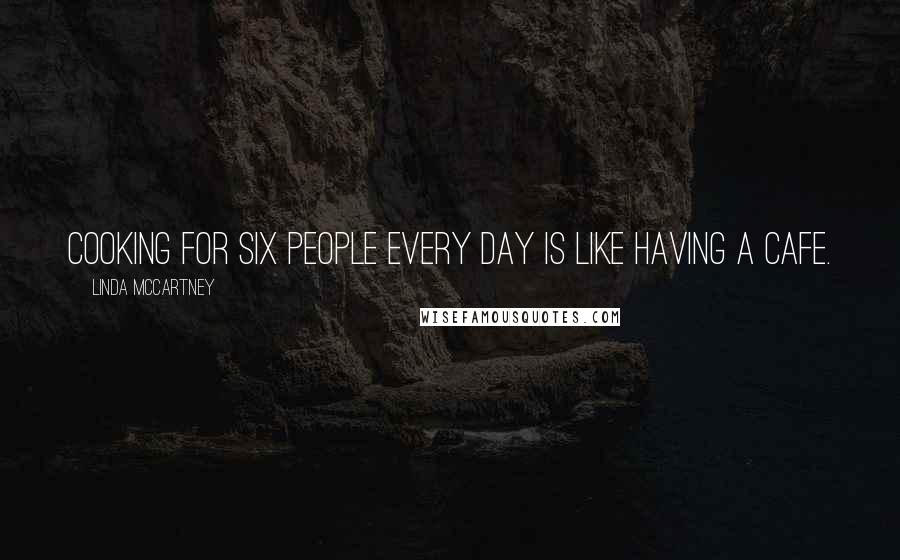 COOKING FOR SIX PEOPLE EVERY DAY IS LIKE HAVING A CAFE.

LINDA MCCARTNEY

WISEFAMOUSQUOTES.COM